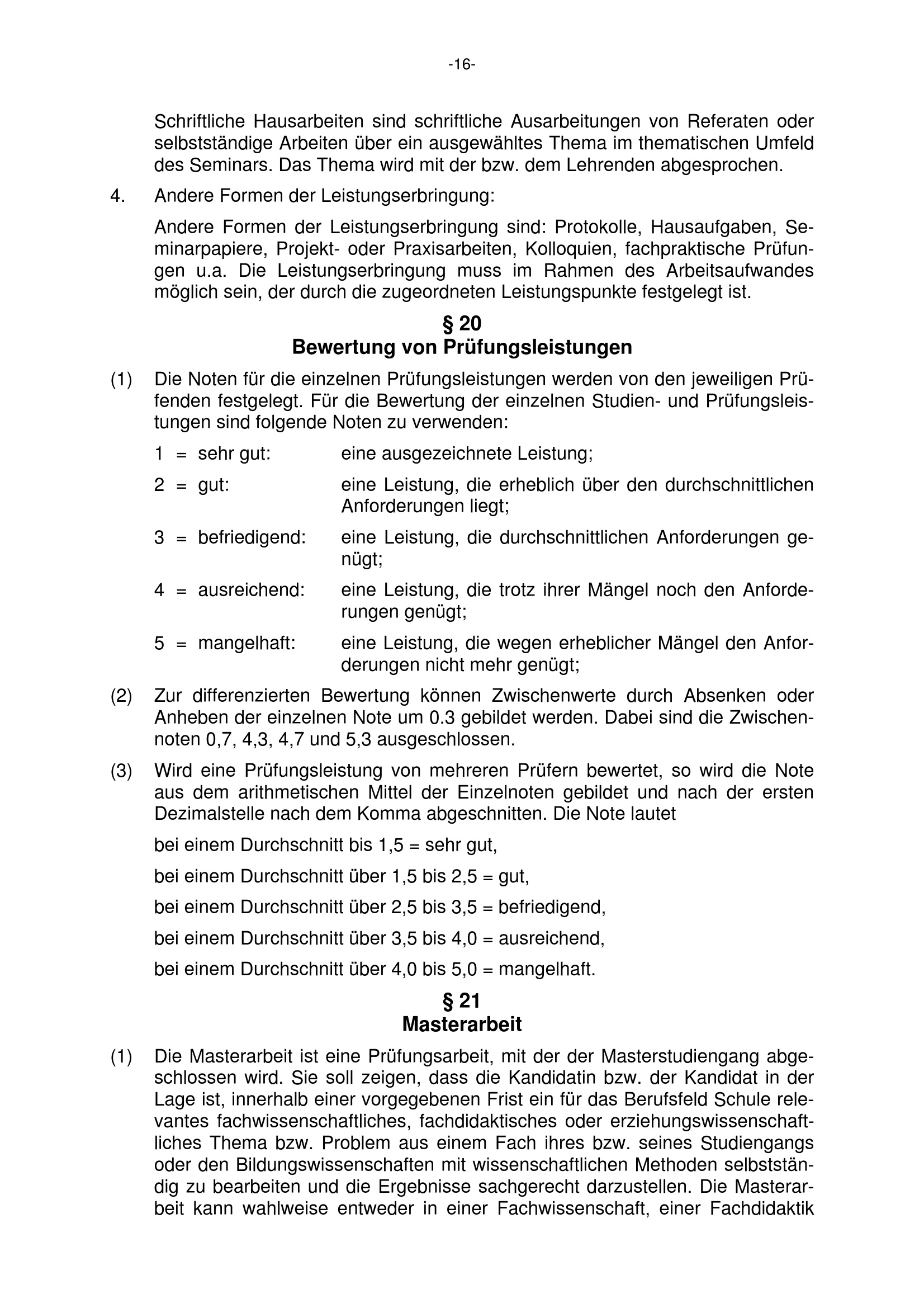 -16-

Schriftliche Hausarbeiten sind schriftliche Ausarbeitungen von Referaten oder selbstständige Arbeiten über ein ausgewähltes Thema im thematischen Umfeld des Seminars. Das Thema wird mit der bzw. dem Lehrenden abgesprochen.

4. Andere Formen der Leistungserbringung:

Andere Formen der Leistungserbringung sind: Protokolle, Hausaufgaben, Seminarpapiere, Projekt- oder Praxisarbeiten, Kolloquien, fachpraktische Prüfungen u.a. Die Leistungserbringung muss im Rahmen des Arbeitsaufwandes möglich sein, der durch die zugeordneten Leistungspunkte festgelegt ist.

§ 20
Bewertung von Prüfungsleistungen

(1) Die Noten für die einzelnen Prüfungsleistungen werden von den jeweiligen Prüfenden festgelegt. Für die Bewertung der einzelnen Studien- und Prüfungsleistungen sind folgende Noten zu verwenden:

1 = sehr gut: eine ausgezeichnete Leistung;

2 = gut: eine Leistung, die erheblich über den durchschnittlichen Anforderungen liegt;

3 = befriedigend: eine Leistung, die durchschnittlichen Anforderungen genügt;

4 = ausreichend: eine Leistung, die trotz ihrer Mängel noch den Anforderungen genügt;

5 = mangelhaft: eine Leistung, die wegen erheblicher Mängel den Anforderungen nicht mehr genügt;

(2) Zur differenzierten Bewertung können Zwischenwerte durch Absenken oder Anheben der einzelnen Note um 0.3 gebildet werden. Dabei sind die Zwischennoten 0,7, 4,3, 4,7 und 5,3 ausgeschlossen.

(3) Wird eine Prüfungsleistung von mehreren Prüfern bewertet, so wird die Note aus dem arithmetischen Mittel der Einzelnoten gebildet und nach der ersten Dezimalstelle nach dem Komma abgeschnitten. Die Note lautet

bei einem Durchschnitt bis 1,5 = sehr gut,

bei einem Durchschnitt über 1,5 bis 2,5 = gut,

bei einem Durchschnitt über 2,5 bis 3,5 = befriedigend,

bei einem Durchschnitt über 3,5 bis 4,0 = ausreichend,

bei einem Durchschnitt über 4,0 bis 5,0 = mangelhaft.

§ 21
Masterarbeit

(1) Die Masterarbeit ist eine Prüfungsarbeit, mit der der Masterstudiengang abgeschlossen wird. Sie soll zeigen, dass die Kandidatin bzw. der Kandidat in der Lage ist, innerhalb einer vorgegebenen Frist ein für das Berufsfeld Schule relevantes fachwissenschaftliches, fachdidaktisches oder erziehungswissenschaftliches Thema bzw. Problem aus einem Fach ihres bzw. seines Studiengangs oder den Bildungswissenschaften mit wissenschaftlichen Methoden selbstständig zu bearbeiten und die Ergebnisse sachgerecht darzustellen. Die Masterarbeit kann wahlweise entweder in einer Fachwissenschaft, einer Fachdidaktik